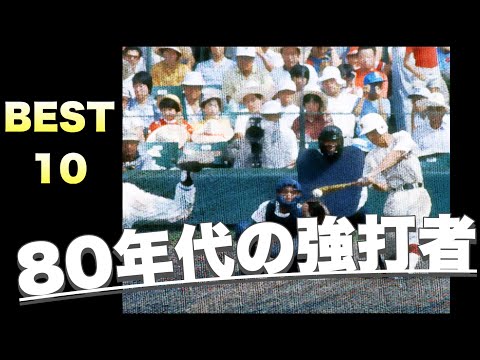 BEST
10

80年代の強打者